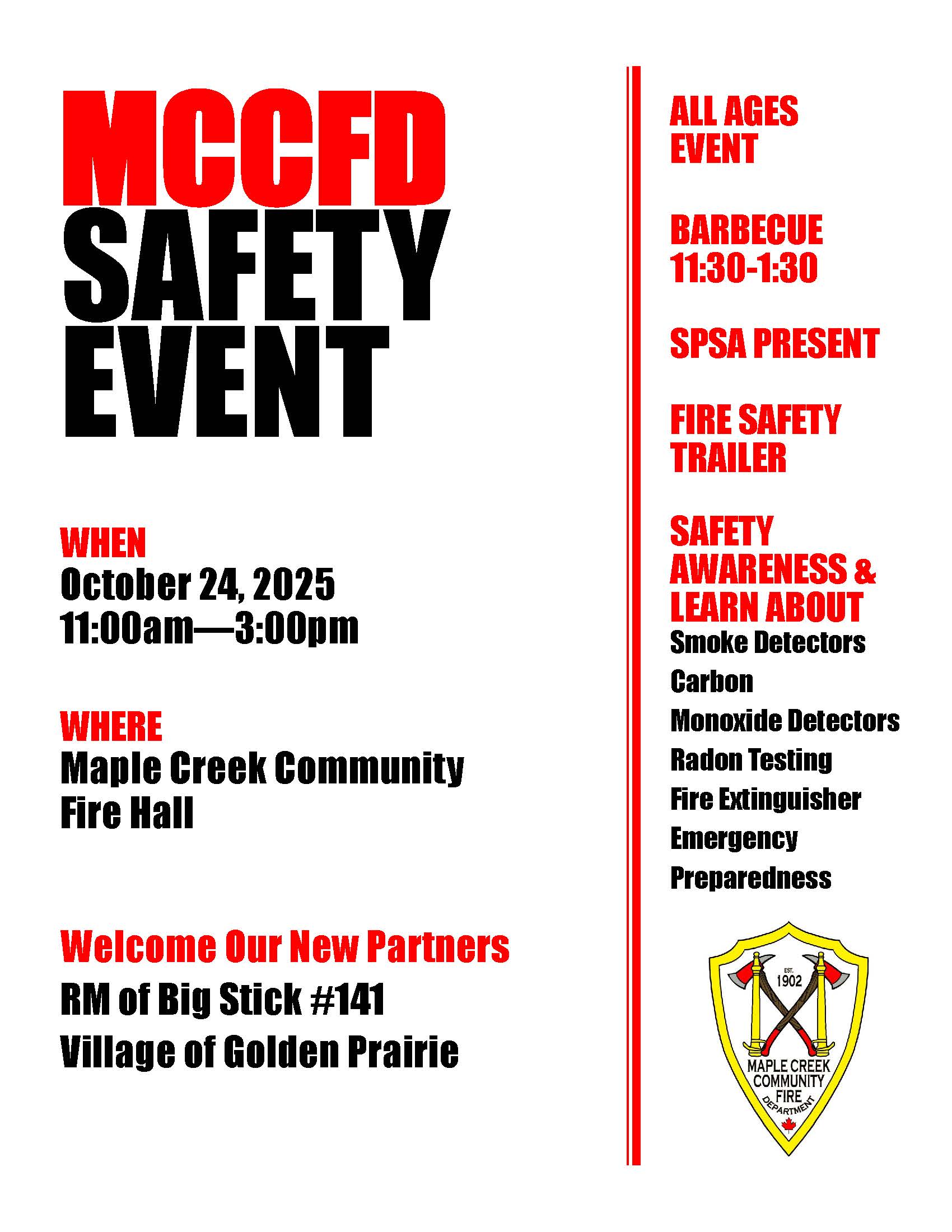 MCCFD
SAFETY
EVENT

WHEN
October 24, 2025
11:00am—3:00pm

WHERE
Maple Creek Community Fire Hall

Welcome Our New Partners
RM of Big Stick #141
Village of Golden Prairie

ALL AGES EVENT

BARBECUE
11:30-1:30

SPSA PRESENT

FIRE SAFETY TRAILER

SAFETY AWARENESS & LEARN ABOUT
Smoke Detectors
Carbon
Monoxide Detectors
Radon Testing
Fire Extinguisher
Emergency
Preparedness

EST. 1902
MAPLE CREEK COMMUNITY FIRE DEPARTMENT